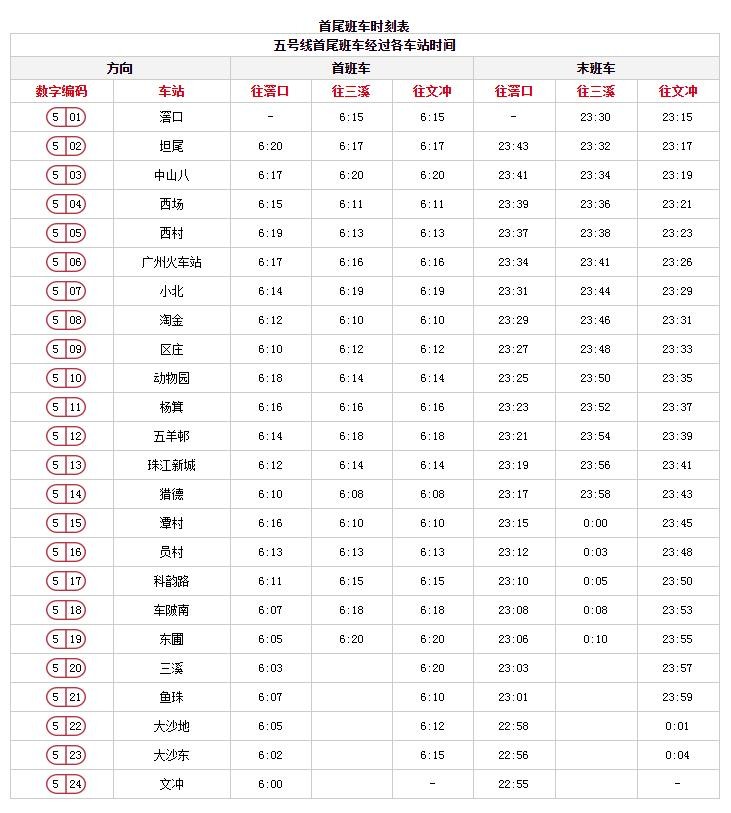 首尾班车时刻表

五号线首尾班车经过各车站时间

| 方向 | | 首班车 | | | 末班车 | | |
|---|---|---|---|---|---|---|---|
| 数字编码 | 车站 | 往滘口 | 往三溪 | 往文冲 | 往滘口 | 往三溪 | 往文冲 |
| 5 01 | 滘口 | - | 6:15 | 6:15 | - | 23:30 | 23:15 |
| 5 02 | 坦尾 | 6:20 | 6:17 | 6:17 | 23:43 | 23:32 | 23:17 |
| 5 03 | 中山八 | 6:17 | 6:20 | 6:20 | 23:41 | 23:34 | 23:19 |
| 5 04 | 西场 | 6:15 | 6:11 | 6:11 | 23:39 | 23:36 | 23:21 |
| 5 05 | 西村 | 6:19 | 6:13 | 6:13 | 23:37 | 23:38 | 23:23 |
| 5 06 | 广州火车站 | 6:17 | 6:16 | 6:16 | 23:34 | 23:41 | 23:26 |
| 5 07 | 小北 | 6:14 | 6:19 | 6:19 | 23:31 | 23:44 | 23:29 |
| 5 08 | 淘金 | 6:12 | 6:10 | 6:10 | 23:29 | 23:46 | 23:31 |
| 5 09 | 区庄 | 6:10 | 6:12 | 6:12 | 23:27 | 23:48 | 23:33 |
| 5 10 | 动物园 | 6:18 | 6:14 | 6:14 | 23:25 | 23:50 | 23:35 |
| 5 11 | 杨箕 | 6:16 | 6:16 | 6:16 | 23:23 | 23:52 | 23:37 |
| 5 12 | 五羊邨 | 6:14 | 6:18 | 6:18 | 23:21 | 23:54 | 23:39 |
| 5 13 | 珠江新城 | 6:12 | 6:14 | 6:14 | 23:19 | 23:56 | 23:41 |
| 5 14 | 猎德 | 6:10 | 6:08 | 6:08 | 23:17 | 23:58 | 23:43 |
| 5 15 | 潭村 | 6:16 | 6:10 | 6:10 | 23:15 | 0:00 | 23:45 |
| 5 16 | 员村 | 6:13 | 6:13 | 6:13 | 23:12 | 0:03 | 23:48 |
| 5 17 | 科韵路 | 6:11 | 6:15 | 6:15 | 23:10 | 0:05 | 23:50 |
| 5 18 | 车陂南 | 6:07 | 6:18 | 6:18 | 23:08 | 0:08 | 23:53 |
| 5 19 | 东圃 | 6:05 | 6:20 | 6:20 | 23:06 | 0:10 | 23:55 |
| 5 20 | 三溪 | 6:03 | | 6:20 | 23:03 | | 23:57 |
| 5 21 | 鱼珠 | 6:07 | | 6:10 | 23:01 | | 23:59 |
| 5 22 | 大沙地 | 6:05 | | 6:12 | 22:58 | | 0:01 |
| 5 23 | 大沙东 | 6:02 | | 6:15 | 22:56 | | 0:04 |
| 5 24 | 文冲 | 6:00 | | - | 22:55 | | - |